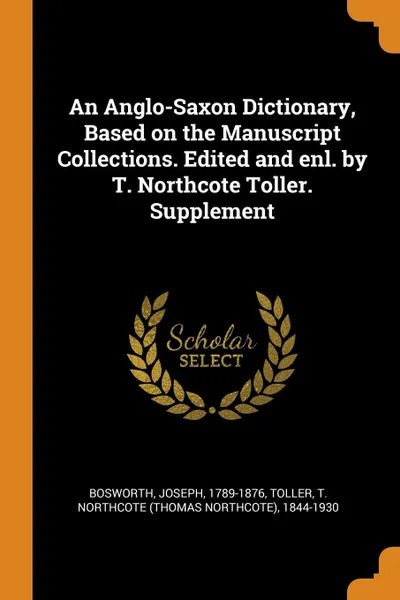 An Anglo-Saxon Dictionary, Based on the Manuscript Collections. Edited and enl. by T. Northcote Toller. Supplement

Scholar
SELECT

BOSWORTH, JOSEPH, 1789-1876, TOLLER, T. NORTHCOTE (THOMAS NORTHCOTE), 1844-1930